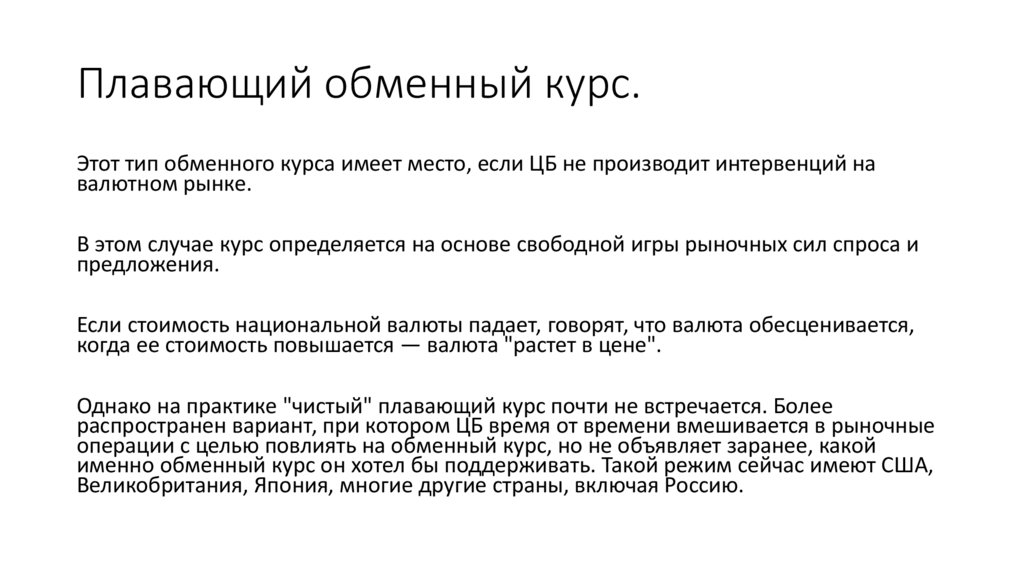 Плавающий обменный курс.

Этот тип обменного курса имеет место, если ЦБ не производит интервенций на валютном рынке.

В этом случае курс определяется на основе свободной игры рыночных сил спроса и предложения.

Если стоимость национальной валюты падает, говорят, что валюта обесценивается, когда ее стоимость повышается — валюта "растет в цене".

Однако на практике "чистый" плавающий курс почти не встречается. Более распространен вариант, при котором ЦБ время от времени вмешивается в рыночные операции с целью повлиять на обменный курс, но не объявляет заранее, какой именно обменный курс он хотел бы поддерживать. Такой режим сейчас имеют США, Великобритания, Япония, многие другие страны, включая Россию.